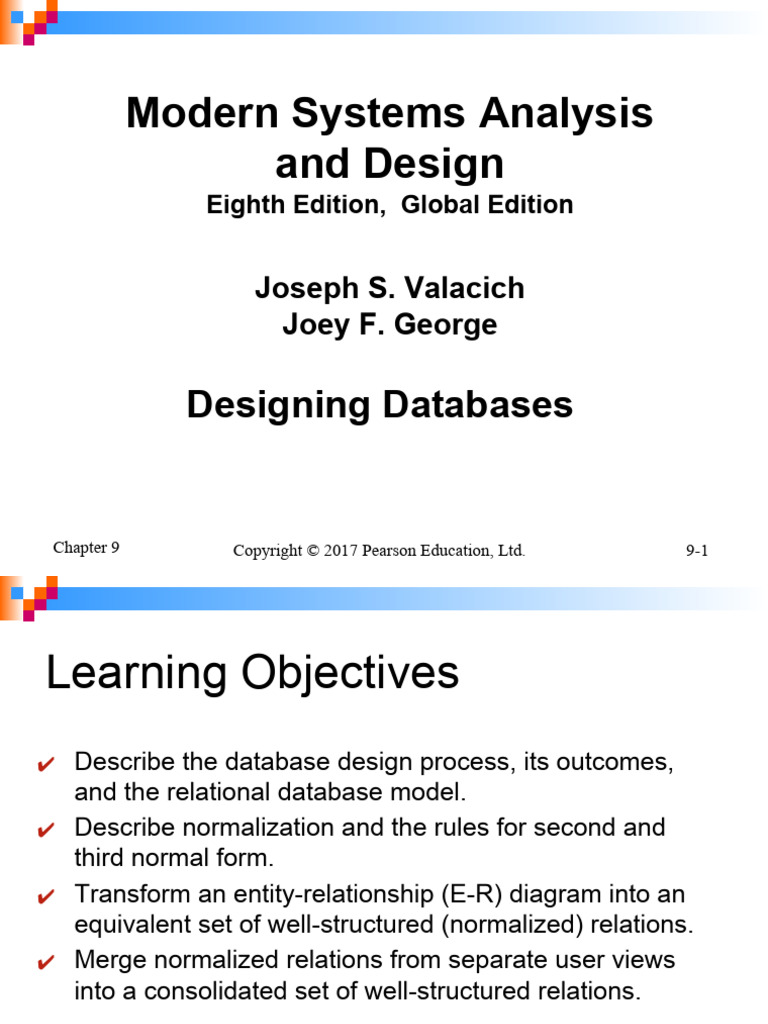 Modern Systems Analysis and Design
Eighth Edition, Global Edition

Joseph S. Valacich
Joey F. George

Designing Databases

Chapter 9
Copyright © 2017 Pearson Education, Ltd.
9-1

Learning Objectives

✔ Describe the database design process, its outcomes, and the relational database model.
✔ Describe normalization and the rules for second and third normal form.
✔ Transform an entity-relationship (E-R) diagram into an equivalent set of well-structured (normalized) relations.
✔ Merge normalized relations from separate user views into a consolidated set of well-structured relations.